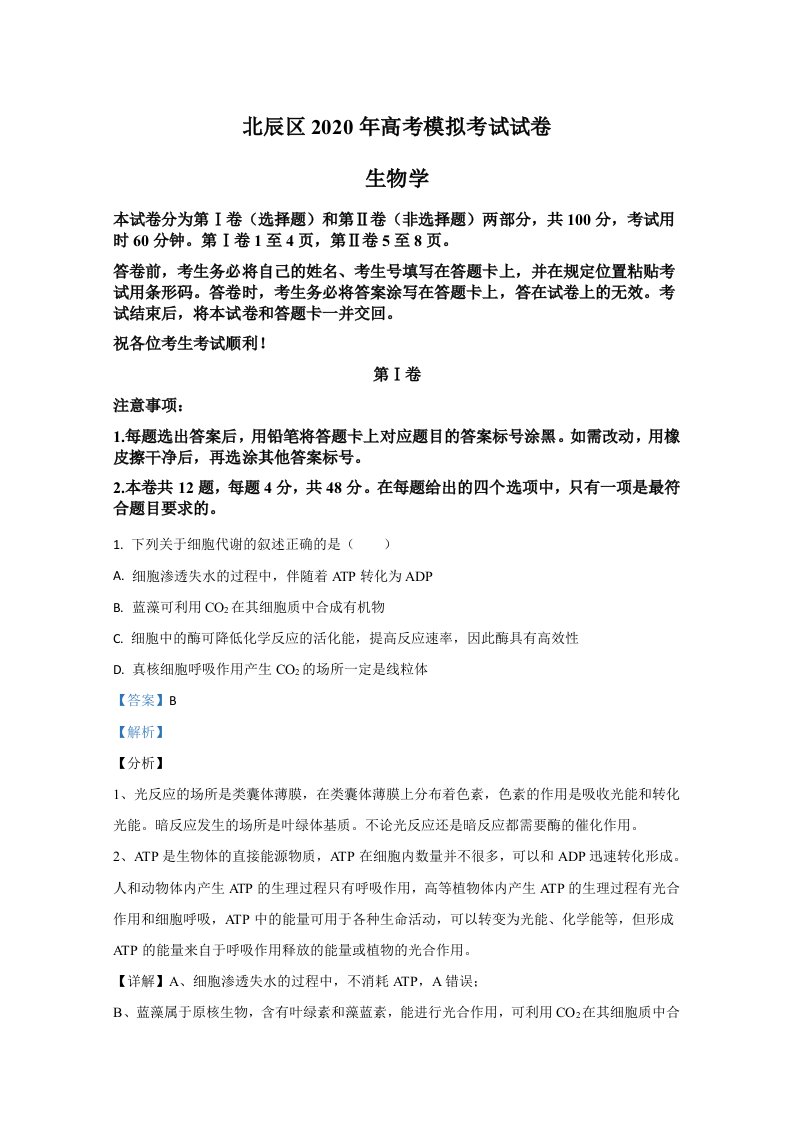 北辰区2020年高考模拟考试试卷

生物学

本试卷分为第Ⅰ卷（选择题）和第Ⅱ卷（非选择题）两部分，共100分，考试用时60分钟。第Ⅰ卷1至4页，第Ⅱ卷5至8页。

答卷前，考生务必将自己的姓名、考生号填写在答题卡上，并在规定位置粘贴考试用条形码。答卷时，考生务必将答案涂写在答题卡上，答在试卷上的无效。考试结束后，将本试卷和答题卡一并交回。

祝各位考生考试顺利！

第Ⅰ卷

注意事项：

1.每题选出答案后，用铅笔将答题卡上对应题目的答案标号涂黑。如需改动，用橡皮擦干净后，再选涂其他答案标号。

2.本卷共12题，每题4分，共48分。在每题给出的四个选项中，只有一项是最符合题目要求的。

1. 下列关于细胞代谢的叙述正确的是（　　）

A. 细胞渗透失水的过程中，伴随着ATP转化为ADP

B. 蓝藻可利用$CO_2$在其细胞质中合成有机物

C. 细胞中的酶可降低化学反应的活化能，提高反应速率，因此酶具有高效性

D. 真核细胞呼吸作用产生$CO_2$的场所一定是线粒体

【答案】B

【解析】

【分析】

1、光反应的场所是类囊体薄膜，在类囊体薄膜上分布着色素，色素的作用是吸收光能和转化光能。暗反应发生的场所是叶绿体基质。不论光反应还是暗反应都需要酶的催化作用。

2、ATP是生物体的直接能源物质，ATP在细胞内数量并不很多，可以和ADP迅速转化形成。人和动物体内产生ATP的生理过程只有呼吸作用，高等植物体内产生ATP的生理过程有光合作用和细胞呼吸，ATP中的能量可用于各种生命活动，可以转变为光能、化学能等，但形成ATP的能量来自于呼吸作用释放的能量或植物的光合作用。

【详解】A、细胞渗透失水的过程中，不消耗ATP，A错误；

B、蓝藻属于原核生物，含有叶绿素和藻蓝素，能进行光合作用，可利用$CO_2$在其细胞质中合